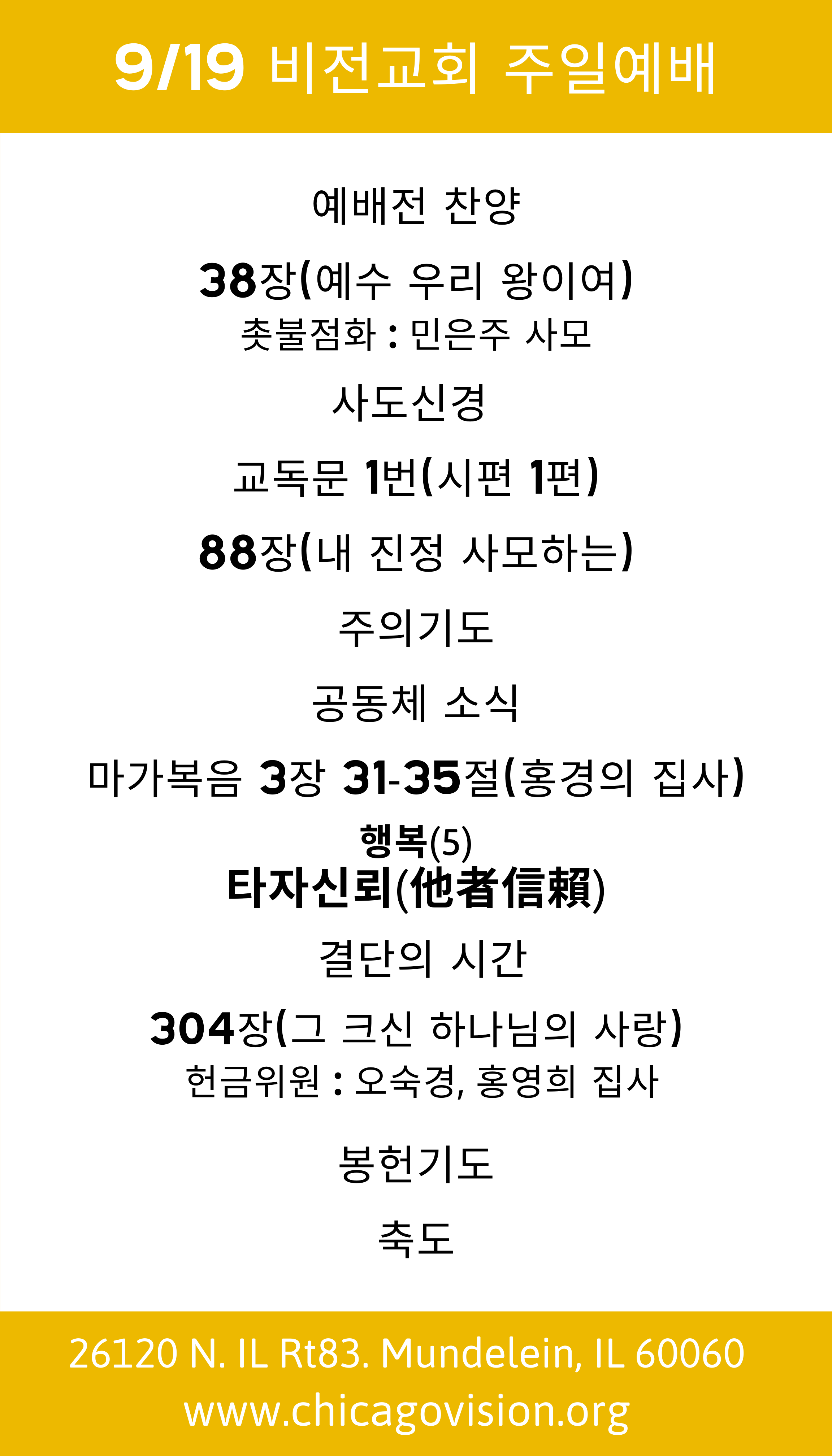 9/19 비전교회 주일예배

예배전 찬양

38장(예수 우리 왕이여)
촛불점화 : 민은주 사모

사도신경

교독문 1번(시편 1편)

88장(내 진정 사모하는)

주의기도

공동체 소식

마가복음 3장 31-35절(홍경의 집사)

행복(5)
타자신뢰(他者信賴)

결단의 시간

304장(그 크신 하나님의 사랑)
헌금위원 : 오숙경, 홍영희 집사

봉헌기도

축도

26120 N. IL Rt83. Mundelein, IL 60060
www.chicagovision.org